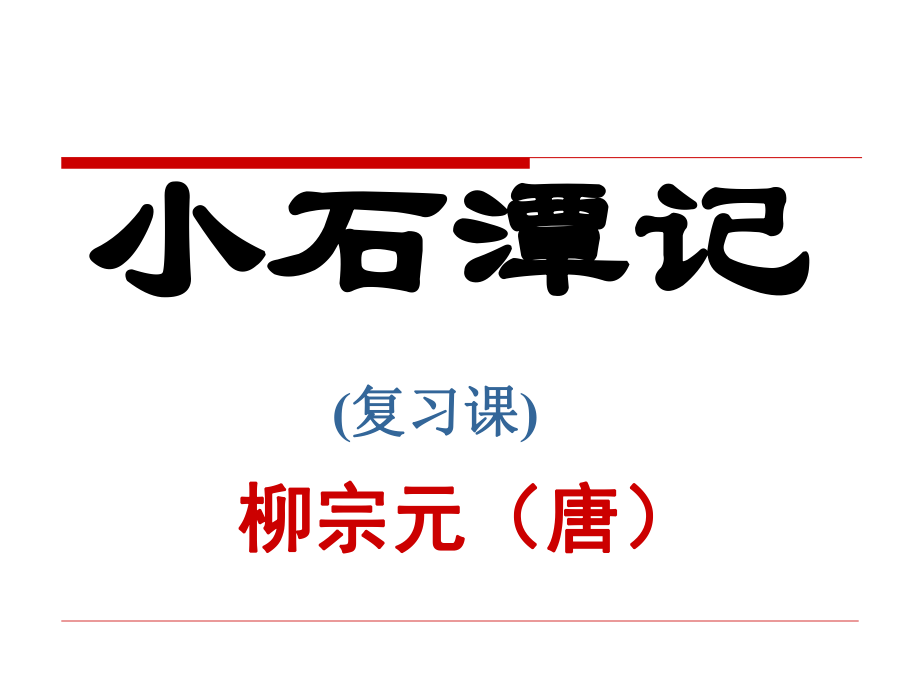 小石潭记

(复习课)

柳宗元（唐）